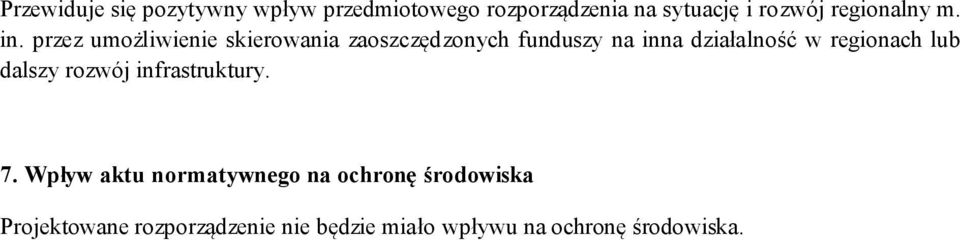 Przewiduje się pozytywny wpływ przedmiotowego rozporządzenia na sytuację i rozwój regionalny m. in. przez umożliwienie skierowania zaoszczędzonych funduszy na inna działalność w regionach lub dalszy rozwój infrastruktury.

7. Wpływ aktu normatywnego na ochronę środowiska

Projektowane rozporządzenie nie będzie miało wpływu na ochronę środowiska.